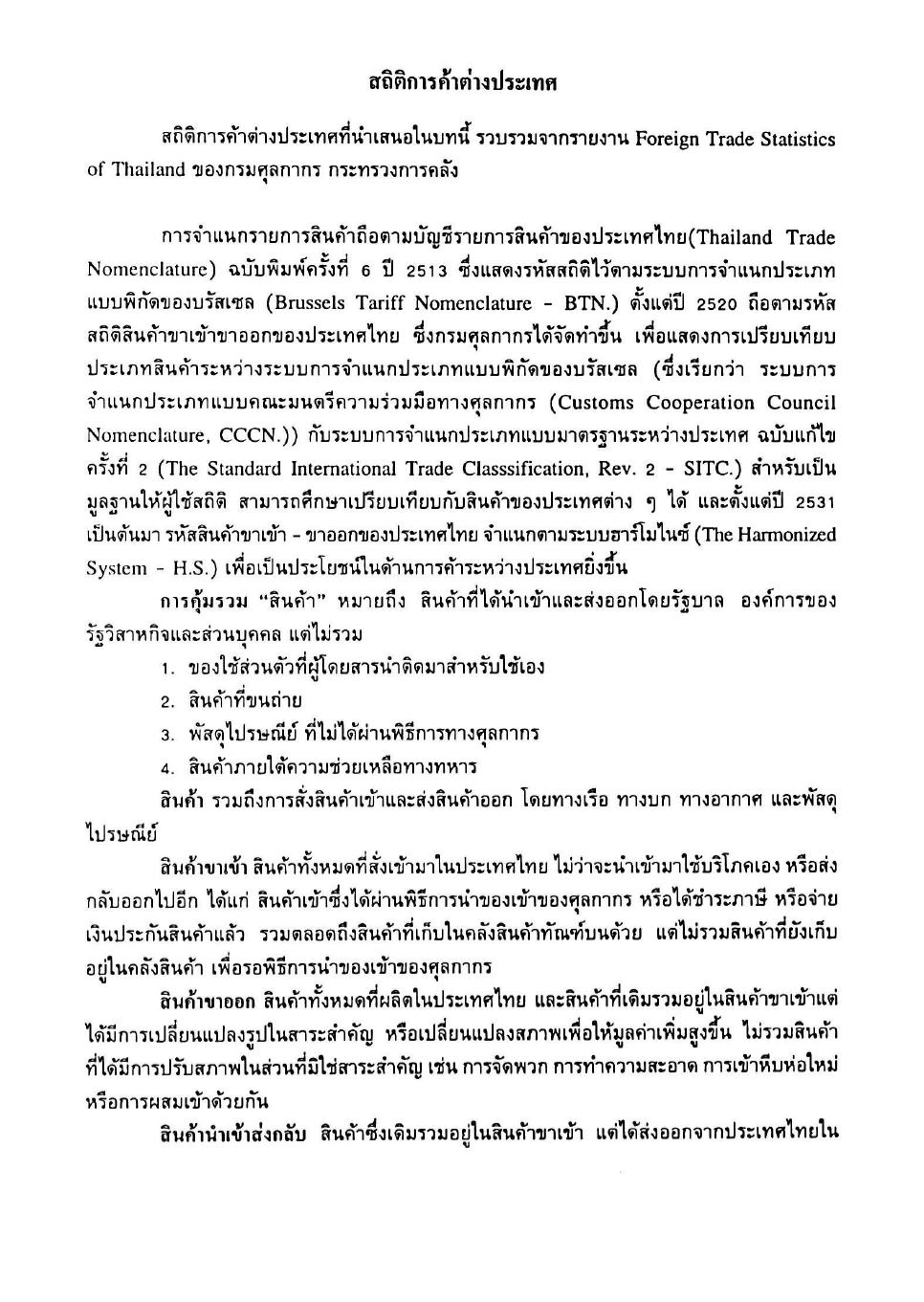 สถิติการค้าต่างประเทศ

สถิติการค้าต่างประเทศที่นำเสนอในบทนี้ รวบรวมจากรายงาน Foreign Trade Statistics of Thailand ของกรมศุลกากร กระทรวงการคลัง

การจำแนกรายการสินค้าถือตามบัญชีรายการสินค้าของประเทศไทย(Thailand Trade Nomenclature) ฉบับพิมพ์ครั้งที่ 6 ปี 2513 ซึ่งแสดงรหัสสถิติไว้ตามระบบการจำแนกประเภทแบบพิกัดของบรัสเซล (Brussels Tariff Nomenclature - BTN.) ตั้งแต่ปี 2520 ถือตามรหัสสถิติสินค้าขาเข้าขาออกของประเทศไทย ซึ่งกรมศุลกากรได้จัดทำขึ้น เพื่อแสดงการเปรียบเทียบประเภทสินค้าระหว่างระบบการจำแนกประเภทแบบพิกัดของบรัสเซล (ซึ่งเรียกว่า ระบบการจำแนกประเภทแบบคณะมนตรีความร่วมมือทางศุลกากร (Customs Cooperation Council Nomenclature, CCCN.)) กับระบบการจำแนกประเภทแบบมาตรฐานระหว่างประเทศ ฉบับแก้ไขครั้งที่ 2 (The Standard International Trade Classsification, Rev. 2 - SITC.) สำหรับเป็นมูลฐานให้ผู้ใช้สถิติ สามารถศึกษาเปรียบเทียบกับสินค้าของประเทศต่าง ๆ ได้ และตั้งแต่ปี 2531 เป็นต้นมา รหัสสินค้าขาเข้า - ขาออกของประเทศไทย จำแนกตามระบบฮาร์โมไนซ์ (The Harmonized System - H.S.) เพื่อเป็นประโยชน์ในด้านการค้าระหว่างประเทศยิ่งขึ้น

การคุ้มรวม "สินค้า" หมายถึง สินค้าที่ได้นำเข้าและส่งออกโดยรัฐบาล องค์การของรัฐวิสาหกิจและส่วนบุคคล แต่ไม่รวม

1. ของใช้ส่วนตัวที่ผู้โดยสารนำติดมาสำหรับใช้เอง
2. สินค้าที่ขนถ่าย
3. พัสดุไปรษณีย์ ที่ไม่ได้ผ่านพิธีการทางศุลกากร
4. สินค้าภายใต้ความช่วยเหลือทางทหาร

สินค้า รวมถึงการสั่งสินค้าเข้าและส่งสินค้าออก โดยทางเรือ ทางบก ทางอากาศ และพัสดุไปรษณีย์

สินค้าขาเข้า สินค้าทั้งหมดที่สั่งเข้ามาในประเทศไทย ไม่ว่าจะนำเข้ามาใช้บริโภคเอง หรือส่งกลับออกไปอีก ได้แก่ สินค้าเข้าซึ่งได้ผ่านพิธีการนำของเข้าของศุลกากร หรือได้ชำระภาษี หรือจ่ายเงินประกันสินค้าแล้ว รวมตลอดถึงสินค้าที่เก็บในคลังสินค้าทัณฑ์บนด้วย แต่ไม่รวมสินค้าที่ยังเก็บอยู่ในคลังสินค้า เพื่อรอพิธีการนำของเข้าของศุลกากร

สินค้าขาออก สินค้าทั้งหมดที่ผลิตในประเทศไทย และสินค้าที่เดิมรวมอยู่ในสินค้าขาเข้าแต่ได้มีการเปลี่ยนแปลงรูปในสาระสำคัญ หรือเปลี่ยนแปลงสภาพเพื่อให้มูลค่าเพิ่มสูงขึ้น ไม่รวมสินค้าที่ได้มีการปรับสภาพในส่วนที่มิใช่สาระสำคัญ เช่น การจัดพวก การทำความสะอาด การเข้าหีบห่อใหม่ หรือการผสมเข้าด้วยกัน

สินค้านำเข้าส่งกลับ สินค้าซึ่งเดิมรวมอยู่ในสินค้าขาเข้า แต่ได้ส่งออกจากประเทศไทยใน